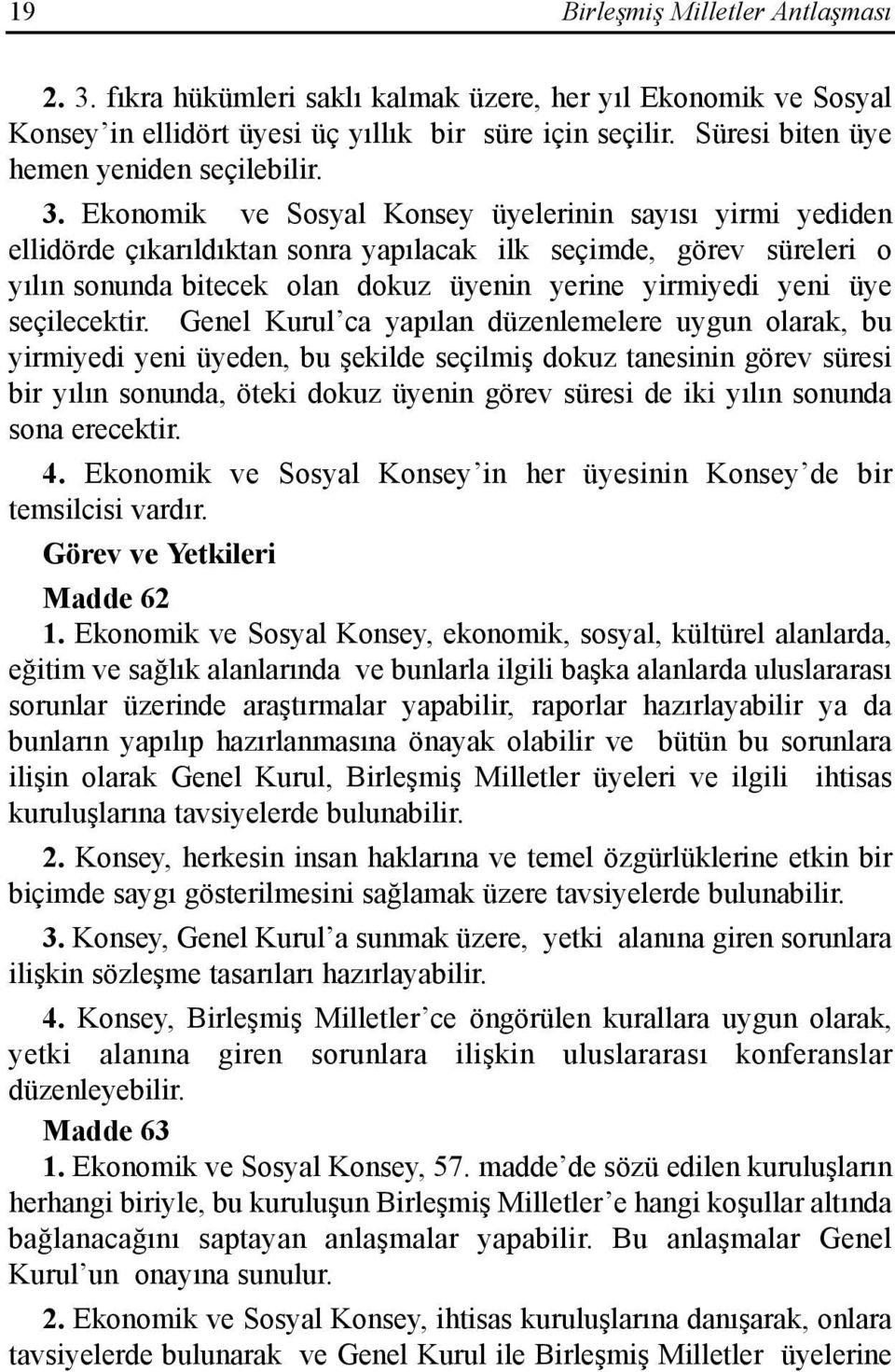 19 Birleşmiş Milletler Antlaşması

2. 3. fıkra hükümleri saklı kalmak üzere, her yıl Ekonomik ve Sosyal Konsey'in ellidört üyesi üç yıllık bir süre için seçilir. Süresi biten üye hemen yeniden seçilebilir.

3. Ekonomik ve Sosyal Konsey üyelerinin sayısı yirmi yediden ellidörde çıkarıldıktan sonra yapılacak ilk seçimde, görev süreleri o yılın sonunda bitecek olan dokuz üyenin yerine yirmiyedi yeni üye seçilecektir. Genel Kurul'ca yapılan düzenlemelere uygun olarak, bu yirmiyedi yeni üyeden, bu şekilde seçilmiş dokuz tanesinin görev süresi bir yılın sonunda, öteki dokuz üyenin görev süresi de iki yılın sonunda sona erecektir.

4. Ekonomik ve Sosyal Konsey'in her üyesinin Konsey'de bir temsilcisi vardır.

Görev ve Yetkileri

Madde 62

1. Ekonomik ve Sosyal Konsey, ekonomik, sosyal, kültürel alanlarda, eğitim ve sağlık alanlarında ve bunlarla ilgili başka alanlarda uluslararası sorunlar üzerinde araştırmalar yapabilir, raporlar hazırlayabilir ya da bunların yapılıp hazırlanmasına önayak olabilir ve bütün bu sorunlara ilişin olarak Genel Kurul, Birleşmiş Milletler üyeleri ve ilgili ihtisas kuruluşlarına tavsiyelerde bulunabilir.

2. Konsey, herkesin insan haklarına ve temel özgürlüklerine etkin bir biçimde saygı gösterilmesini sağlamak üzere tavsiyelerde bulunabilir.

3. Konsey, Genel Kurul'a sunmak üzere, yetki alanına giren sorunlara ilişkin sözleşme tasarıları hazırlayabilir.

4. Konsey, Birleşmiş Milletler'ce öngörülen kurallara uygun olarak, yetki alanına giren sorunlara ilişkin uluslararası konferanslar düzenleyebilir.

Madde 63

1. Ekonomik ve Sosyal Konsey, 57. madde'de sözü edilen kuruluşların herhangi biriyle, bu kuruluşun Birleşmiş Milletler'e hangi koşullar altında bağlanacağını saptayan anlaşmalar yapabilir. Bu anlaşmalar Genel Kurul'un onayına sunulur.

2. Ekonomik ve Sosyal Konsey, ihtisas kuruluşlarına danışarak, onlara tavsiyelerde bulunarak ve Genel Kurul ile Birleşmiş Milletler üyelerine